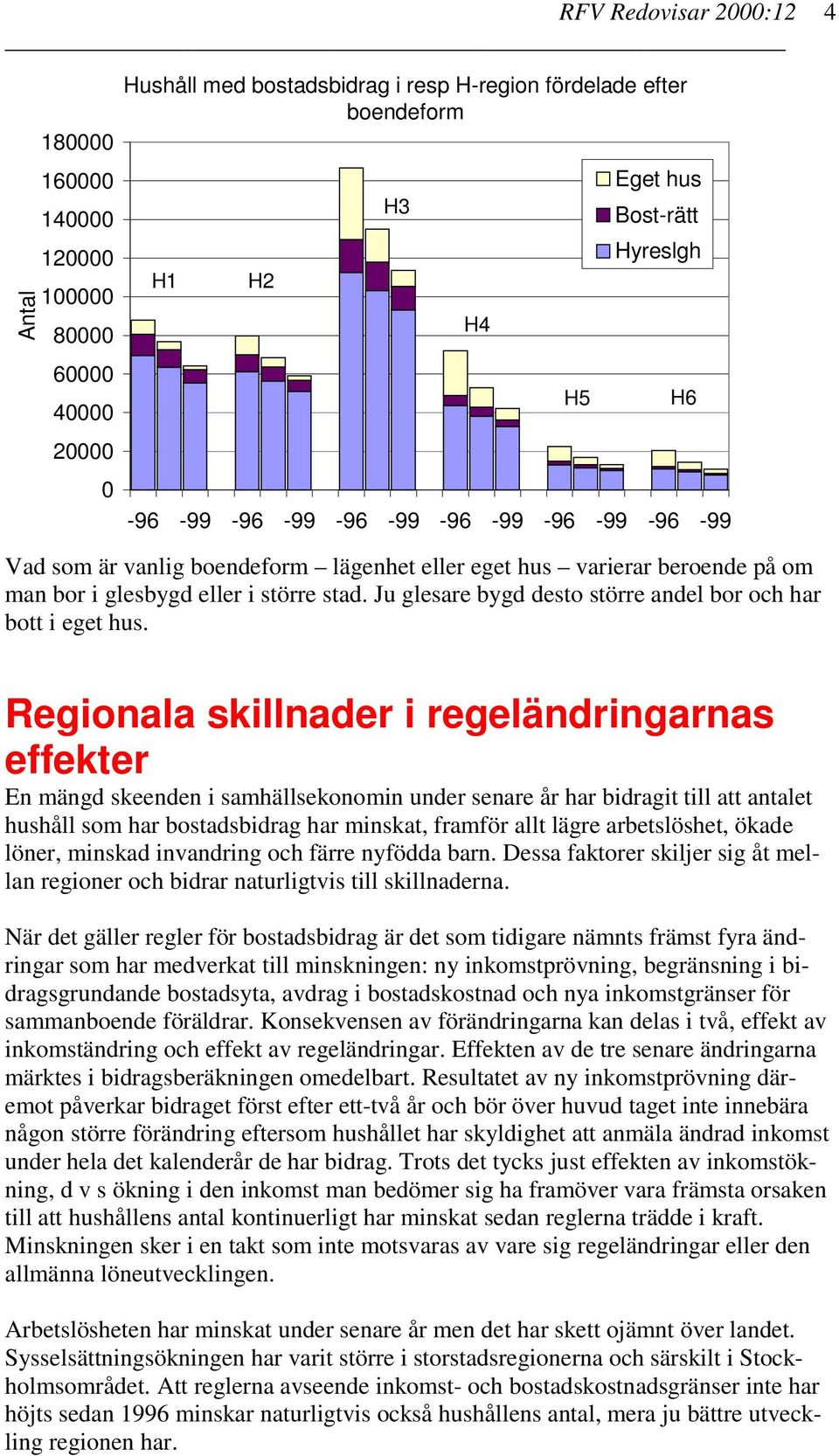 RFV Redovisar 2000:12 4

Hushåll med bostadsbidrag i resp H-region fördelade efter boendeform

Antal

180000
160000
140000
120000
100000
80000
60000
40000
20000
0

H1 H2 H3 H4 H5 H6

Eget hus
Bost-rätt
Hyreslgh

-96 -99 -96 -99 -96 -99 -96 -99 -96 -99 -96 -99

Vad som är vanlig boendeform – lägenhet eller eget hus – varierar beroende på om man bor i glesbygd eller i större stad. Ju glesare bygd desto större andel bor och har bott i eget hus.

Regionala skillnader i regeländringarnas effekter

En mängd skeenden i samhällsekonomin under senare år har bidragit till att antalet hushåll som har bostadsbidrag har minskat, framför allt lägre arbetslöshet, ökade löner, minskad invandring och färre nyfödda barn. Dessa faktorer skiljer sig åt mellan regioner och bidrar naturligtvis till skillnaderna.

När det gäller regler för bostadsbidrag är det som tidigare nämnts främst fyra ändringar som har medverkat till minskningen: ny inkomstprövning, begränsning i bidragsgrundande bostadsyta, avdrag i bostadskostnad och nya inkomstgränser för sammanboende föräldrar. Konsekvensen av förändringarna kan delas i två, effekt av inkomständring och effekt av regeländringar. Effekten av de tre senare ändringarna märktes i bidragsberäkningen omedelbart. Resultatet av ny inkomstprövning däremot påverkar bidraget först efter ett-två år och bör över huvud taget inte innebära någon större förändring eftersom hushållet har skyldighet att anmäla ändrad inkomst under hela det kalenderår de har bidrag. Trots det tycks just effekten av inkomstökning, d v s ökning i den inkomst man bedömer sig ha framöver vara främsta orsaken till att hushållens antal kontinuerligt har minskat sedan reglerna trädde i kraft. Minskningen sker i en takt som inte motsvaras av vare sig regeländringar eller den allmänna löneutvecklingen.

Arbetslösheten har minskat under senare år men det har skett ojämnt över landet. Sysselsättningsökningen har varit större i storstadsregionerna och särskilt i Stockholmsområdet. Att reglerna avseende inkomst- och bostadskostnadsgränser inte har höjts sedan 1996 minskar naturligtvis också hushållens antal, mera ju bättre utveckling regionen har.